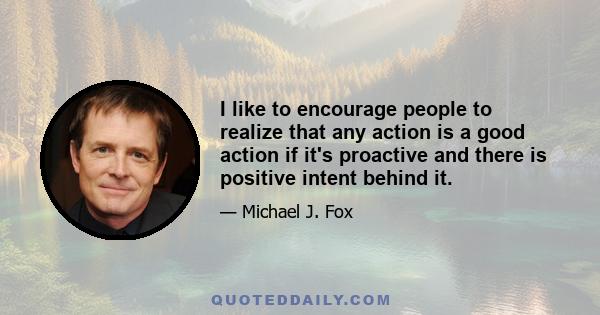 I like to encourage people to realize that any action is a good action if it's proactive and there is positive intent behind it.

— Michael J. Fox

QUOTEDDAILY.COM